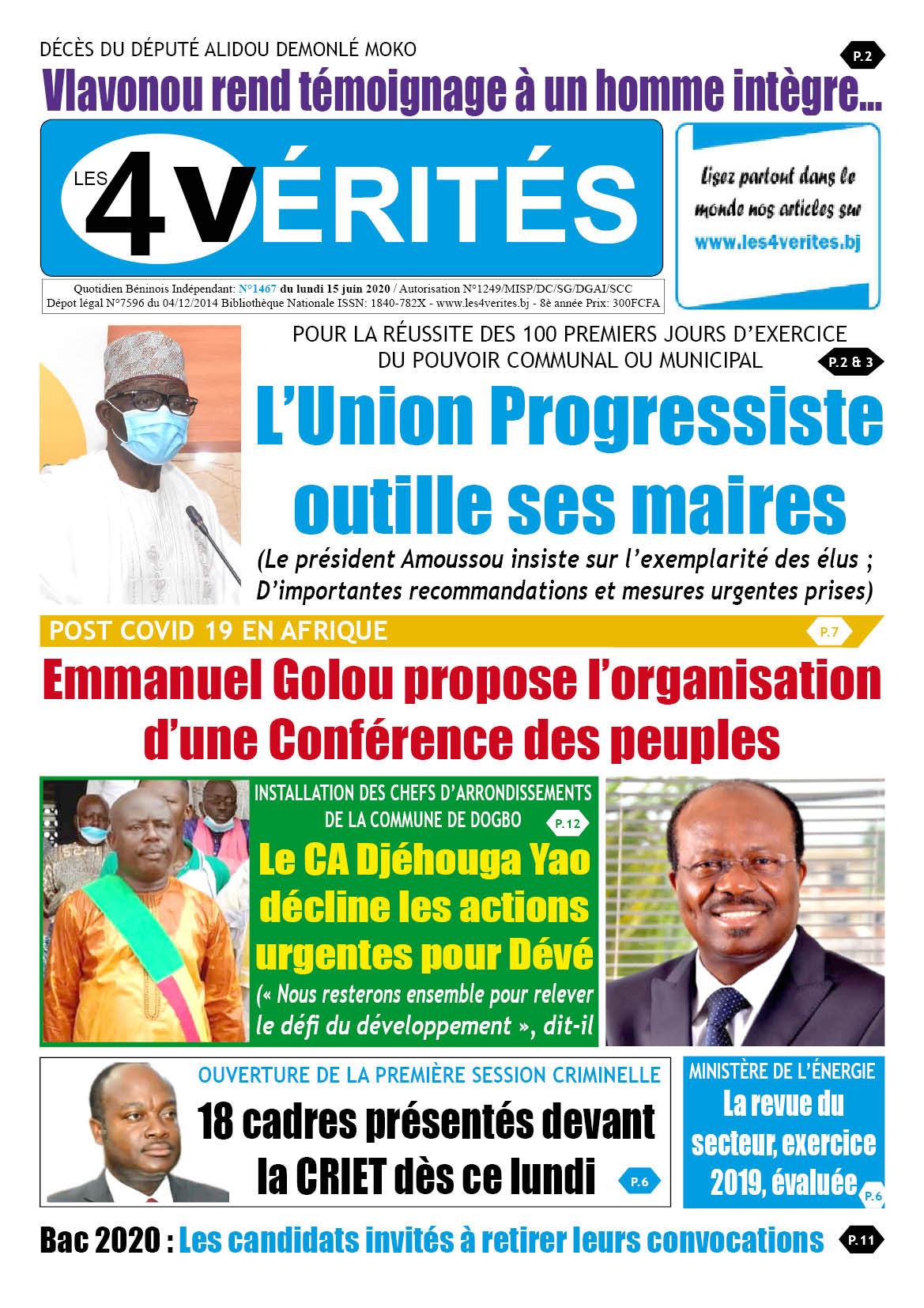 DÉCÈS DU DÉPUTÉ ALIDOU DEMONLÉ MOKO

P.2

Vlavonou rend témoignage à un homme intègre...

LES 4 VÉRITÉS

Lisez partout dans le monde nos articles sur www.les4verites.bj

Quotidien Béninois Indépendant: N°1467 du lundi 15 juin 2020 / Autorisation N°1249/MISP/DC/SG/DGAI/SCC
Dépot légal N°7596 du 04/12/2014 Bibliothèque Nationale ISSN: 1840-782X - www.les4verites.bj - 8è année Prix: 300FCFA

POUR LA RÉUSSITE DES 100 PREMIERS JOURS D'EXERCICE DU POUVOIR COMMUNAL OU MUNICIPAL

P.2 & 3

L'Union Progressiste outille ses maires

(Le président Amoussou insiste sur l'exemplarité des élus ; D'importantes recommandations et mesures urgentes prises)

POST COVID 19 EN AFRIQUE

P.7

Emmanuel Golou propose l'organisation d'une Conférence des peuples

INSTALLATION DES CHEFS D'ARRONDISSEMENTS DE LA COMMUNE DE DOGBO

P.12

Le CA Djéhouga Yao décline les actions urgentes pour Dévé

(« Nous resterons ensemble pour relever le défi du développement », dit-il

OUVERTURE DE LA PREMIÈRE SESSION CRIMINELLE

18 cadres présentés devant la CRIET dès ce lundi

P.6

MINISTÈRE DE L'ÉNERGIE

La revue du secteur, exercice 2019, évaluée

P.6

Bac 2020 : Les candidats invités à retirer leurs convocations

P.11